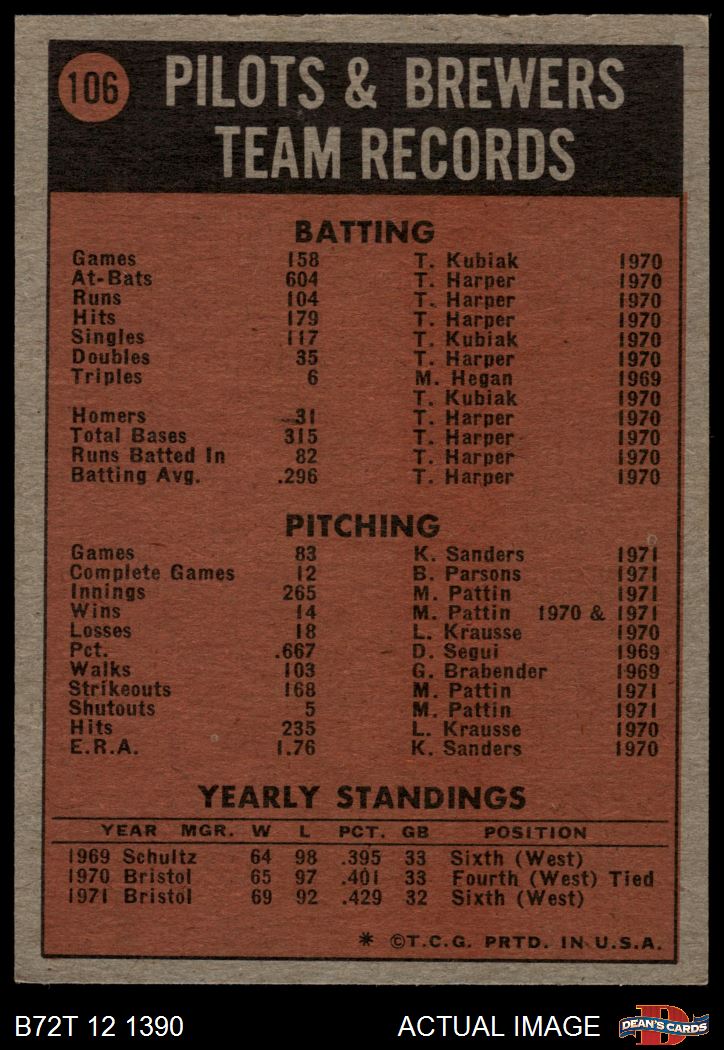 106 PILOTS & BREWERS TEAM RECORDS

BATTING

| | | | |
|---|---|---|---|
| Games | 158 | T. Kubiak | 1970 |
| At-Bats | 604 | T. Harper | 1970 |
| Runs | 104 | T. Harper | 1970 |
| Hits | 179 | T. Harper | 1970 |
| Singles | 117 | T. Kubiak | 1970 |
| Doubles | 35 | T. Harper | 1970 |
| Triples | 6 | M. Hegan | 1969 |
| | | T. Kubiak | 1970 |
| Homers | 31 | T. Harper | 1970 |
| Total Bases | 315 | T. Harper | 1970 |
| Runs Batted In | 82 | T. Harper | 1970 |
| Batting Avg. | .296 | T. Harper | 1970 |

PITCHING

| | | | |
|---|---|---|---|
| Games | 83 | K. Sanders | 1971 |
| Complete Games | 12 | B. Parsons | 1971 |
| Innings | 265 | M. Pattin | 1971 |
| Wins | 14 | M. Pattin | 1970 & 1971 |
| Losses | 18 | L. Krausse | 1970 |
| Pct. | .667 | D. Segui | 1969 |
| Walks | 103 | G. Brabender | 1969 |
| Strikeouts | 168 | M. Pattin | 1971 |
| Shutouts | 5 | M. Pattin | 1971 |
| Hits | 235 | L. Krausse | 1970 |
| E.R.A. | 1.76 | K. Sanders | 1970 |

YEARLY STANDINGS

| YEAR | MGR. | W | L | PCT. | GB | POSITION |
|---|---|---|---|---|---|---|
| 1969 | Schultz | 64 | 98 | .395 | 33 | Sixth (West) |
| 1970 | Bristol | 65 | 97 | .401 | 33 | Fourth (West) Tied |
| 1971 | Bristol | 69 | 92 | .429 | 32 | Sixth (West) |

* ©T.C.G. PRTD. IN U.S.A.

B72T 12 1390 ACTUAL IMAGE DEAN'S CARDS